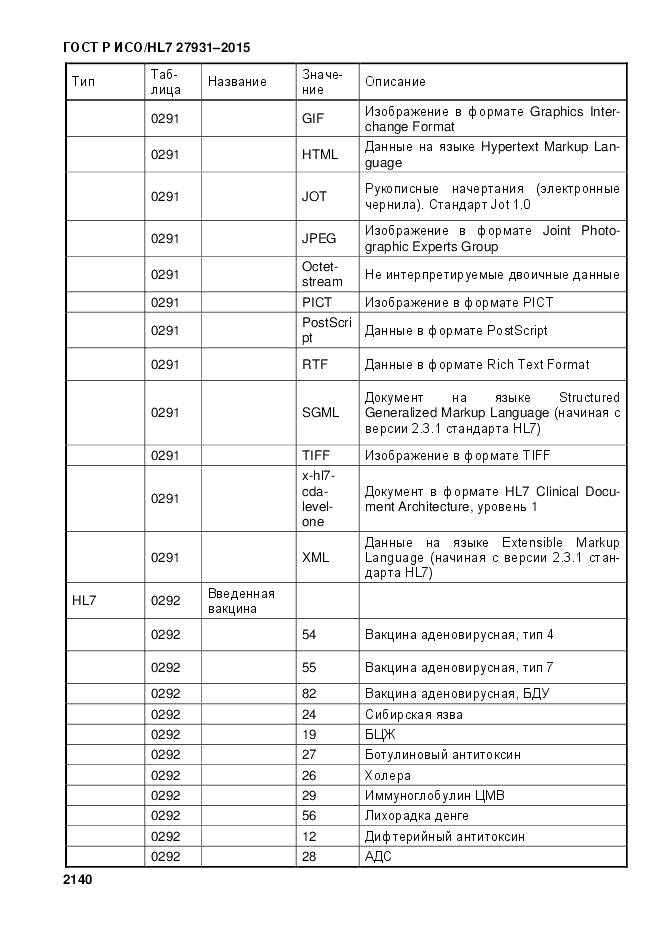 ГОСТ Р ИСО/HL7 27931–2015

| Тип | Таблица | Название | Значение | Описание |
|---|---|---|---|---|
| | 0291 | | GIF | Изображение в формате Graphics Interchange Format |
| | 0291 | | HTML | Данные на языке Hypertext Markup Language |
| | 0291 | | JOT | Рукописные начертания (электронные чернила). Стандарт Jot 1.0 |
| | 0291 | | JPEG | Изображение в формате Joint Photographic Experts Group |
| | 0291 | | Octet-stream | Не интерпретируемые двоичные данные |
| | 0291 | | PICT | Изображение в формате PICT |
| | 0291 | | PostScript | Данные в формате PostScript |
| | 0291 | | RTF | Данные в формате Rich Text Format |
| | 0291 | | SGML | Документ на языке Structured Generalized Markup Language (начиная с версии 2.3.1 стандарта HL7) |
| | 0291 | | TIFF | Изображение в формате TIFF |
| | 0291 | | x-hl7-cda-level-one | Документ в формате HL7 Clinical Document Architecture, уровень 1 |
| | 0291 | | XML | Данные на языке Extensible Markup Language (начиная с версии 2.3.1 стандарта HL7) |
| HL7 | 0292 | Введенная вакцина | | |
| | 0292 | | 54 | Вакцина аденовирусная, тип 4 |
| | 0292 | | 55 | Вакцина аденовирусная, тип 7 |
| | 0292 | | 82 | Вакцина аденовирусная, БДУ |
| | 0292 | | 24 | Сибирская язва |
| | 0292 | | 19 | БЦЖ |
| | 0292 | | 27 | Ботулиновый антитоксин |
| | 0292 | | 26 | Холера |
| | 0292 | | 29 | Иммуноглобулин ЦМВ |
| | 0292 | | 56 | Лихорадка денге |
| | 0292 | | 12 | Дифтерийный антитоксин |
| | 0292 | | 28 | АДС |

2140